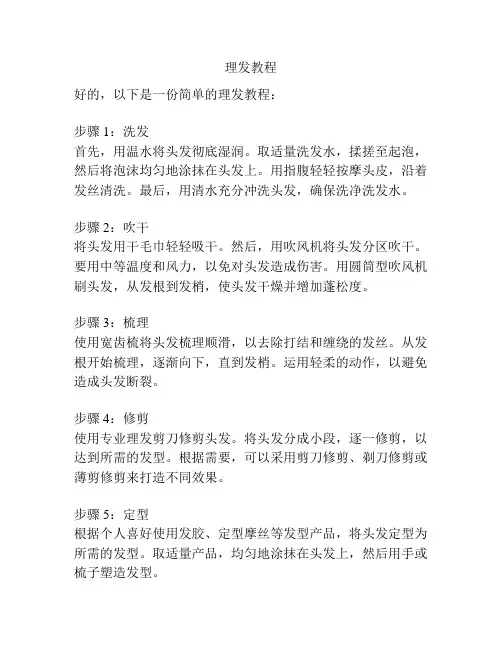 理发教程

好的，以下是一份简单的理发教程：

步骤 1：洗发
首先，用温水将头发彻底湿润。取适量洗发水，揉搓至起泡，然后将泡沫均匀地涂抹在头发上。用指腹轻轻按摩头皮，沿着发丝清洗。最后，用清水充分冲洗头发，确保洗净洗发水。

步骤 2：吹干
将头发用干毛巾轻轻吸干。然后，用吹风机将头发分区吹干。要用中等温度和风力，以免对头发造成伤害。用圆筒型吹风机刷头发，从发根到发梢，使头发干燥并增加蓬松度。

步骤 3：梳理
使用宽齿梳将头发梳理顺滑，以去除打结和缠绕的发丝。从发根开始梳理，逐渐向下，直到发梢。运用轻柔的动作，以避免造成头发断裂。

步骤 4：修剪
使用专业理发剪刀修剪头发。将头发分成小段，逐一修剪，以达到所需的发型。根据需要，可以采用剪刀修剪、剃刀修剪或薄剪修剪来打造不同效果。

步骤 5：定型
根据个人喜好使用发胶、定型摩丝等发型产品，将头发定型为所需的发型。取适量产品，均匀地涂抹在头发上，然后用手或梳子塑造发型。